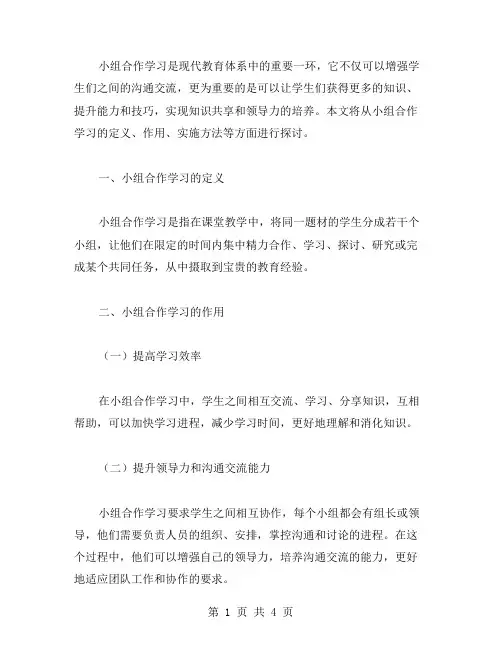 小组合作学习是现代教育体系中的重要一环，它不仅可以增强学生们之间的沟通交流，更为重要的是可以让学生们获得更多的知识、提升能力和技巧，实现知识共享和领导力的培养。本文将从小组合作学习的定义、作用、实施方法等方面进行探讨。

一、小组合作学习的定义

小组合作学习是指在课堂教学中，将同一题材的学生分成若干个小组，让他们在限定的时间内集中精力合作、学习、探讨、研究或完成某个共同任务，从中摄取到宝贵的教育经验。

二、小组合作学习的作用

（一）提高学习效率

在小组合作学习中，学生之间相互交流、学习、分享知识，互相帮助，可以加快学习进程，减少学习时间，更好地理解和消化知识。

（二）提升领导力和沟通交流能力

小组合作学习要求学生之间相互协作，每个小组都会有组长或领导，他们需要负责人员的组织、安排，掌控沟通和讨论的进程。在这个过程中，他们可以增强自己的领导力，培养沟通交流的能力，更好地适应团队工作和协作的要求。

第 1 页 共 4 页